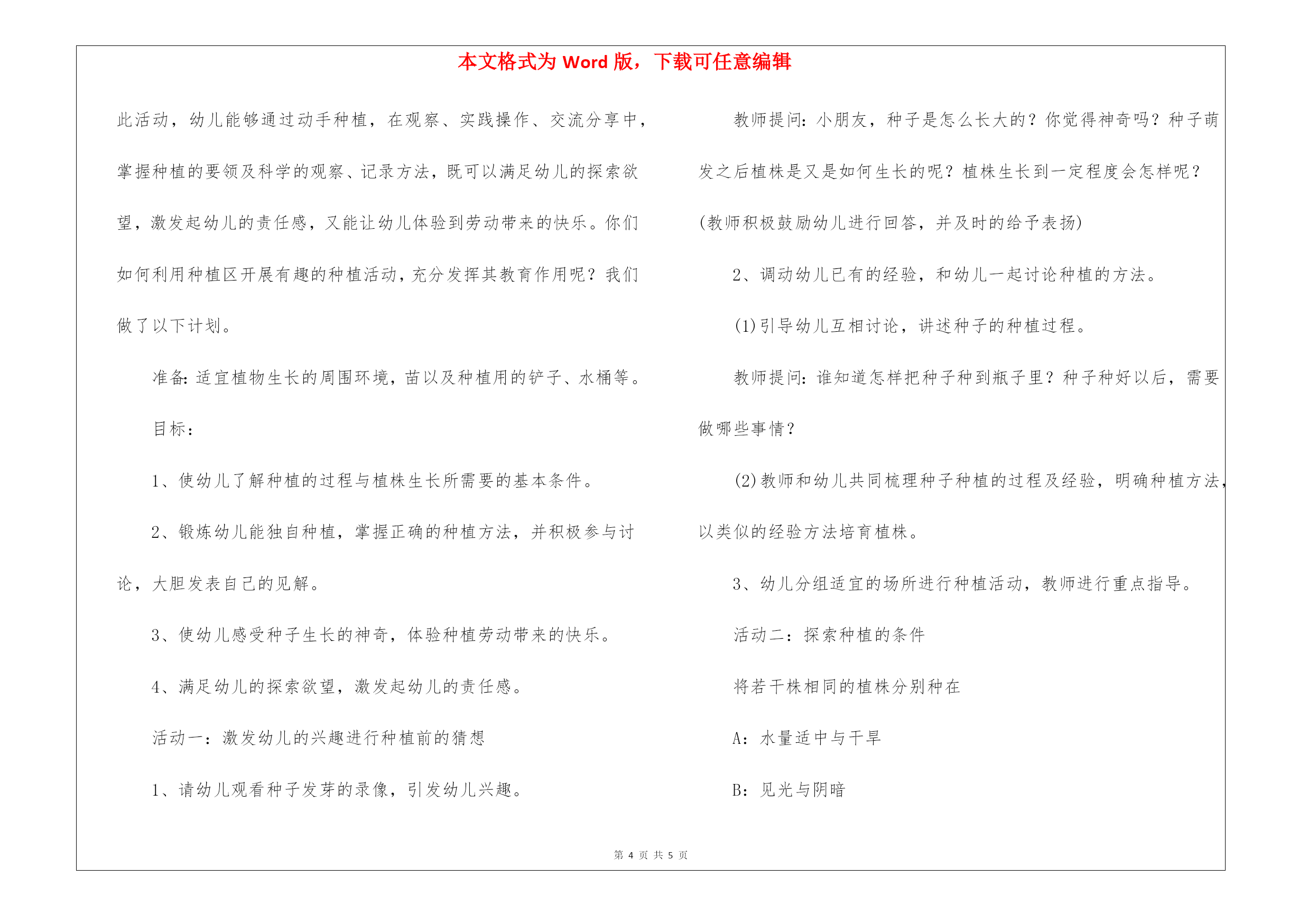 本文格式为 Word 版，下载可任意编辑

此活动，幼儿能够通过动手种植，在观察、实践操作、交流分享中，掌握种植的要领及科学的观察、记录方法，既可以满足幼儿的探索欲望，激发起幼儿的责任感，又能让幼儿体验到劳动带来的快乐。你们如何利用种植区开展有趣的种植活动，充分发挥其教育作用呢？我们做了以下计划。

准备：适宜植物生长的周围环境，苗以及种植用的铲子、水桶等。

目标：

1、使幼儿了解种植的过程与植株生长所需要的基本条件。

2、锻炼幼儿能独自种植，掌握正确的种植方法，并积极参与讨论，大胆发表自己的见解。

3、使幼儿感受种子生长的神奇，体验种植劳动带来的快乐。

4、满足幼儿的探索欲望，激发起幼儿的责任感。

活动一：激发幼儿的兴趣进行种植前的猜想

1、请幼儿观看种子发芽的录像，引发幼儿兴趣。

教师提问：小朋友，种子是怎么长大的？你觉得神奇吗？种子萌发之后植株是又是如何生长的呢？植株生长到一定程度会怎样呢？(教师积极鼓励幼儿进行回答，并及时的给予表扬)

2、调动幼儿已有的经验，和幼儿一起讨论种植的方法。

(1)引导幼儿互相讨论，讲述种子的种植过程。

教师提问：谁知道怎样把种子种到瓶子里？种子种好以后，需要做哪些事情？

(2)教师和幼儿共同梳理种子种植的过程及经验，明确种植方法，以类似的经验方法培育植株。

3、幼儿分组适宜的场所进行种植活动，教师进行重点指导。

活动二：探索种植的条件

将若干株相同的植株分别种在

A：水量适中与干旱

B：见光与阴暗

第 4 页 共 5 页